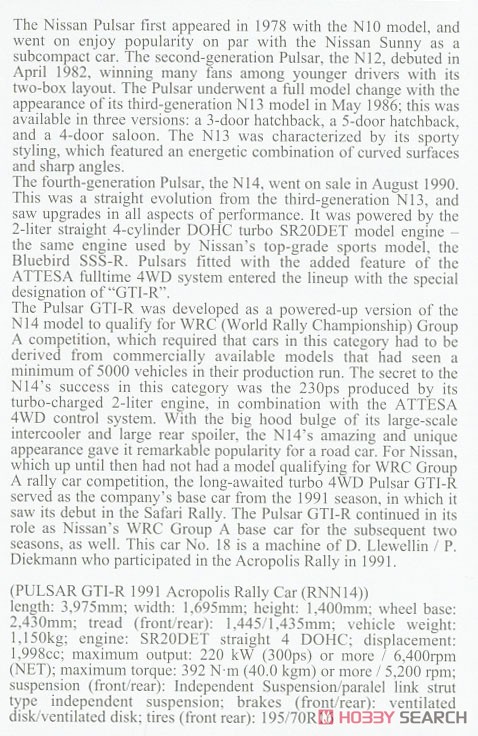 The Nissan Pulsar first appeared in 1978 with the N10 model, and went on enjoy popularity on par with the Nissan Sunny as a subcompact car. The second-generation Pulsar, the N12, debuted in April 1982, winning many fans among younger drivers with its two-box layout. The Pulsar underwent a full model change with the appearance of its third-generation N13 model in May 1986; this was available in three versions: a 3-door hatchback, a 5-door hatchback, and a 4-door saloon. The N13 was characterized by its sporty styling, which featured an energetic combination of curved surfaces and sharp angles.
The fourth-generation Pulsar, the N14, went on sale in August 1990. This was a straight evolution from the third-generation N13, and saw upgrades in all aspects of performance. It was powered by the 2-liter straight 4-cylinder DOHC turbo SR20DET model engine – the same engine used by Nissan's top-grade sports model, the Bluebird SSS-R. Pulsars fitted with the added feature of the ATTESA fulltime 4WD system entered the lineup with the special designation of "GTI-R".
The Pulsar GTI-R was developed as a powered-up version of the N14 model to qualify for WRC (World Rally Championship) Group A competition, which required that cars in this category had to be derived from commercially available models that had seen a minimum of 5000 vehicles in their production run. The secret to the N14's success in this category was the 230ps produced by its turbo-charged 2-liter engine, in combination with the ATTESA 4WD control system. With the big hood bulge of its large-scale intercooler and large rear spoiler, the N14's amazing and unique appearance gave it remarkable popularity for a road car. For Nissan, which up until then had not had a model qualifying for WRC Group A rally car competition, the long-awaited turbo 4WD Pulsar GTI-R served as the company's base car from the 1991 season, in which it saw its debut in the Safari Rally. The Pulsar GTI-R continued in its role as Nissan's WRC Group A base car for the subsequent two seasons, as well. This car No. 18 is a machine of D. Llewellin / P. Diekmann who participated in the Acropolis Rally in 1991.

(PULSAR GTI-R 1991 Acropolis Rally Car (RNN14))
length: 3,975mm; width: 1,695mm; height: 1,400mm; wheel base: 2,430mm; tread (front/rear): 1,445/1,435mm; vehicle weight: 1,150kg; engine: SR20DET straight 4 DOHC; displacement: 1,998cc; maximum output: 220 kW (300ps) or more / 6,400rpm (NET); maximum torque: 392 N·m (40.0 kgm) or more / 5,200 rpm; suspension (front/rear): Independent Suspension/paralel link strut type independent suspension; brakes (front/rear): ventilated disk/ventilated disk; tires (front rear): 195/70R HOBBY SEARCH